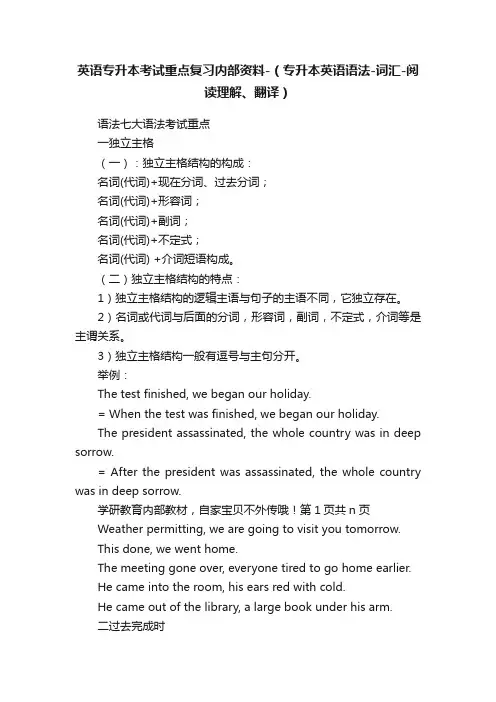 英语专升本考试重点复习内部资料-（专升本英语语法-词汇-阅读理解、翻译）

语法七大语法考试重点

一独立主格

（一）：独立主格结构的构成：

名词(代词)+现在分词、过去分词；

名词(代词)+形容词；

名词(代词)+副词；

名词(代词)+不定式；

名词(代词) +介词短语构成。

（二）独立主格结构的特点：

1）独立主格结构的逻辑主语与句子的主语不同，它独立存在。

2）名词或代词与后面的分词，形容词，副词，不定式，介词等是主谓关系。

3）独立主格结构一般有逗号与主句分开。

举例：

The test finished, we began our holiday.

= When the test was finished, we began our holiday.

The president assassinated, the whole country was in deep sorrow.

= After the president was assassinated, the whole country was in deep sorrow.

学研教育内部教材，自家宝贝不外传哦！第 1 页共 n 页

Weather permitting, we are going to visit you tomorrow.

This done, we went home.

The meeting gone over, everyone tired to go home earlier.

He came into the room, his ears red with cold.

He came out of the library, a large book under his arm.

二过去完成时